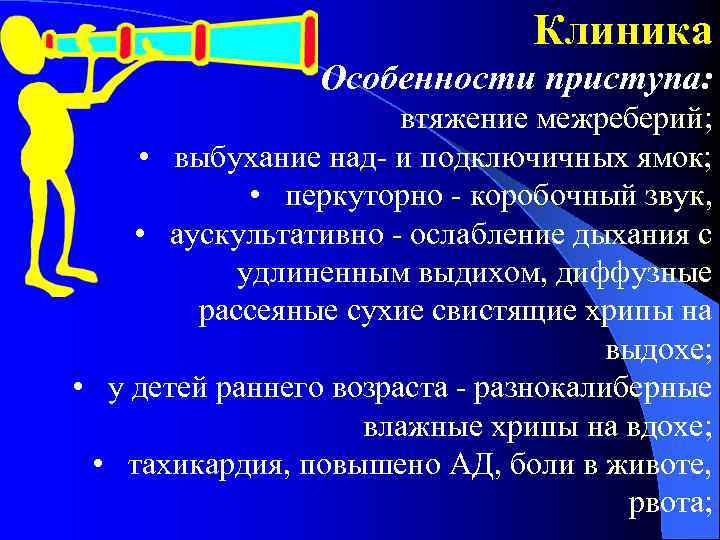 Клиника
Особенности приступа:
втяжение межреберий;
• выбухание над- и подключичных ямок;
• перкуторно - коробочный звук,
• аускультативно - ослабление дыхания с удлиненным выдихом, диффузные рассеяные сухие свистящие хрипы на выдохе;
• у детей раннего возраста - разнокалиберные влажные хрипы на вдохе;
• тахикардия, повышено АД, боли в животе, рвота;